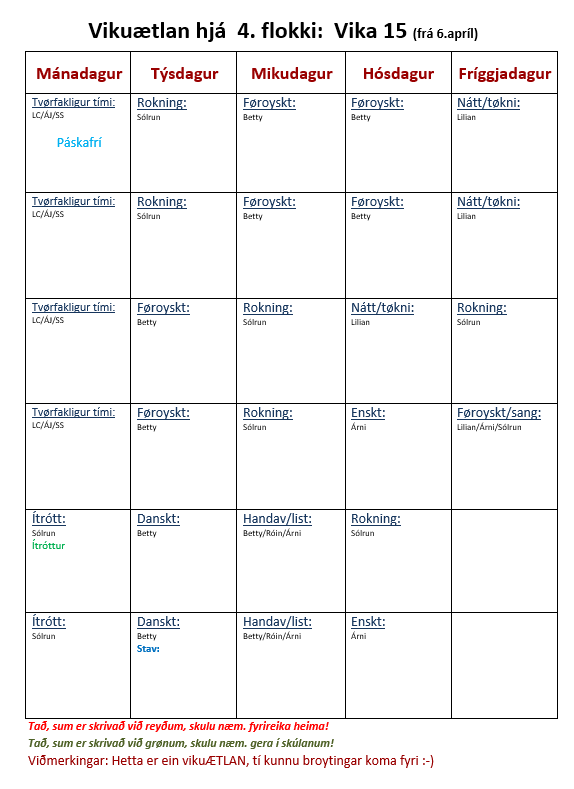 Vikuætlan hjá 4. flokki: Vika 15 (frá 6.apríl)

| Mánadagur | Týsdagur | Mikudagur | Hósdagur | Fríggjadagur |
|---|---|---|---|---|
| Tvørfakligur tími: LC/ÁJ/SS Páskafrí | Rokning: Sólrun | Føroyskt: Betty | Føroyskt: Betty | Nátt/tøkni: Lilian |
| Tvørfakligur tími: LC/ÁJ/SS | Rokning: Sólrun | Føroyskt: Betty | Føroyskt: Betty | Nátt/tøkni: Lilian |
| Tvørfakligur tími: LC/ÁJ/SS | Føroyskt: Betty | Rokning: Sólrun | Nátt/tøkni: Lilian | Rokning: Sólrun |
| Tvørfakligur tími: LC/ÁJ/SS | Føroyskt: Betty | Rokning: Sólrun | Enskt: Árni | Føroyskt/sang: Lilian/Árni/Sólrun |
| Ítrótt: Sólrun Ítróttur | Danskt: Betty | Handav/list: Betty/Róin/Árni | Rokning: Sólrun | |
| Ítrótt: Sólrun | Danskt: Betty Stav: | Handav/list: Betty/Róin/Árni | Enskt: Árni | |

Tað, sum er skrivað við reyðum, skulu næm. fyrireika heima!
Tað, sum er skrivað við grønum, skulu næm. gera í skúlanum!
Viðmerkingar: Hetta er ein vikuÆTLAN, tí kunnu broytingar koma fyri :-)